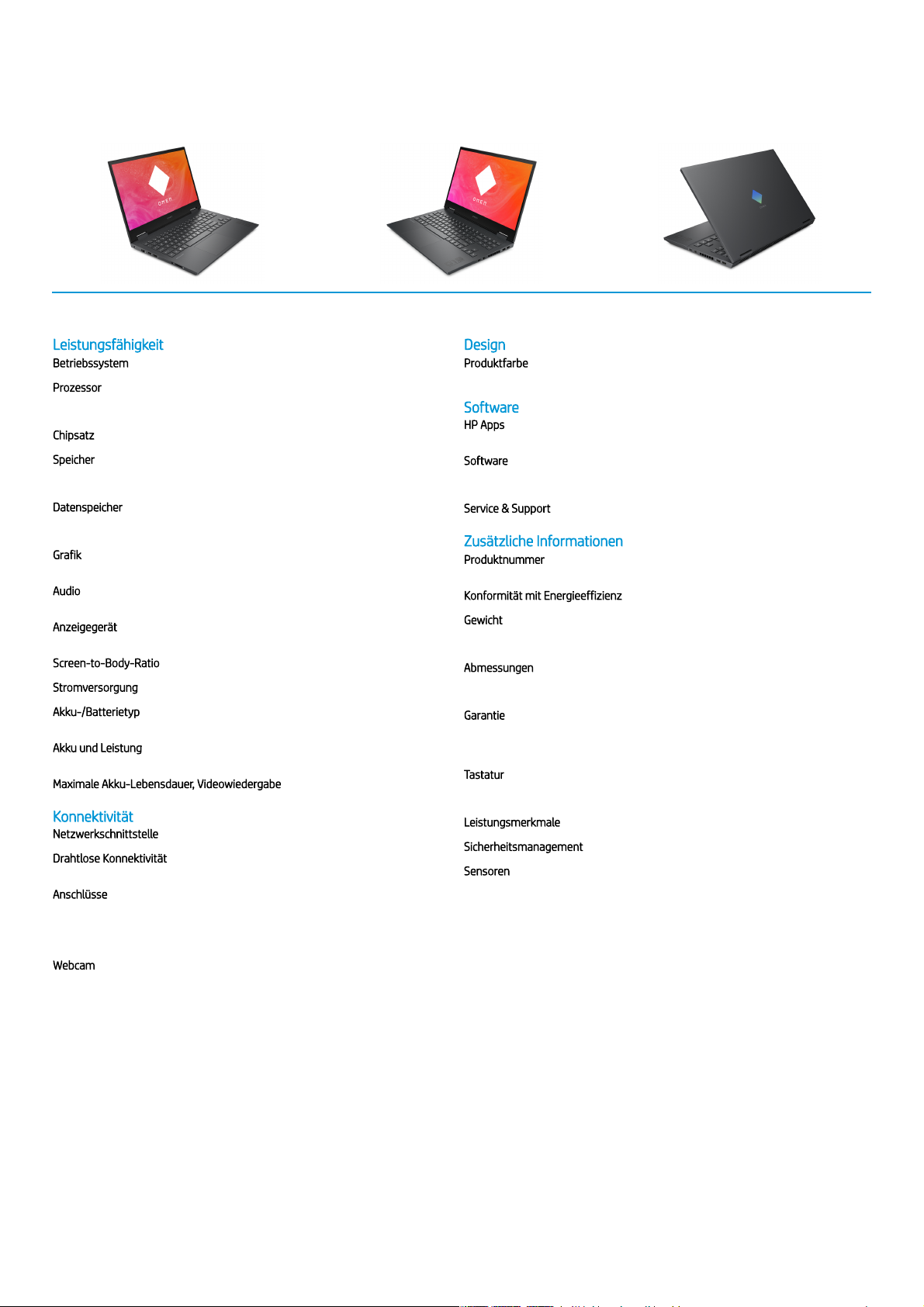 OMEN

OMEN

Leistungsfähigkeit
Betriebssystem
Prozessor
Chipsatz
Speicher
Datenspeicher
Grafik
Audio
Anzeigegerät
Screen-to-Body-Ratio
Stromversorgung
Akku-/Batterietyp
Akku und Leistung
Maximale Akku-Lebensdauer, Videowiedergabe

Konnektivität
Netzwerkschnittstelle
Drahtlose Konnektivität
Anschlüsse
Webcam

Design
Produktfarbe

Software
HP Apps
Software
Service & Support

Zusätzliche Informationen
Produktnummer
Konformität mit Energieeffizienz
Gewicht
Abmessungen
Garantie
Tastatur
Leistungsmerkmale
Sicherheitsmanagement
Sensoren